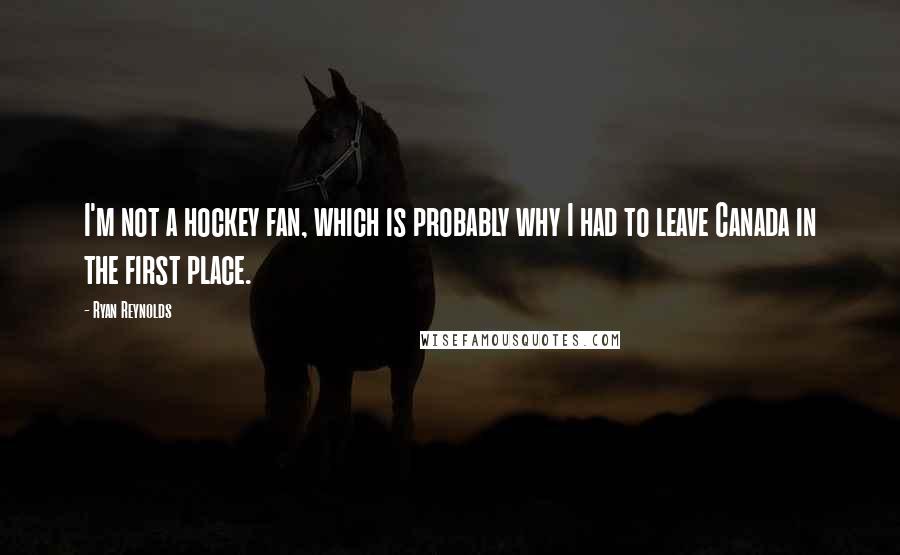 I'm not a hockey fan, which is probably why I had to leave Canada in the first place.

- Ryan Reynolds

WISEFAMOUSQUOTES.COM